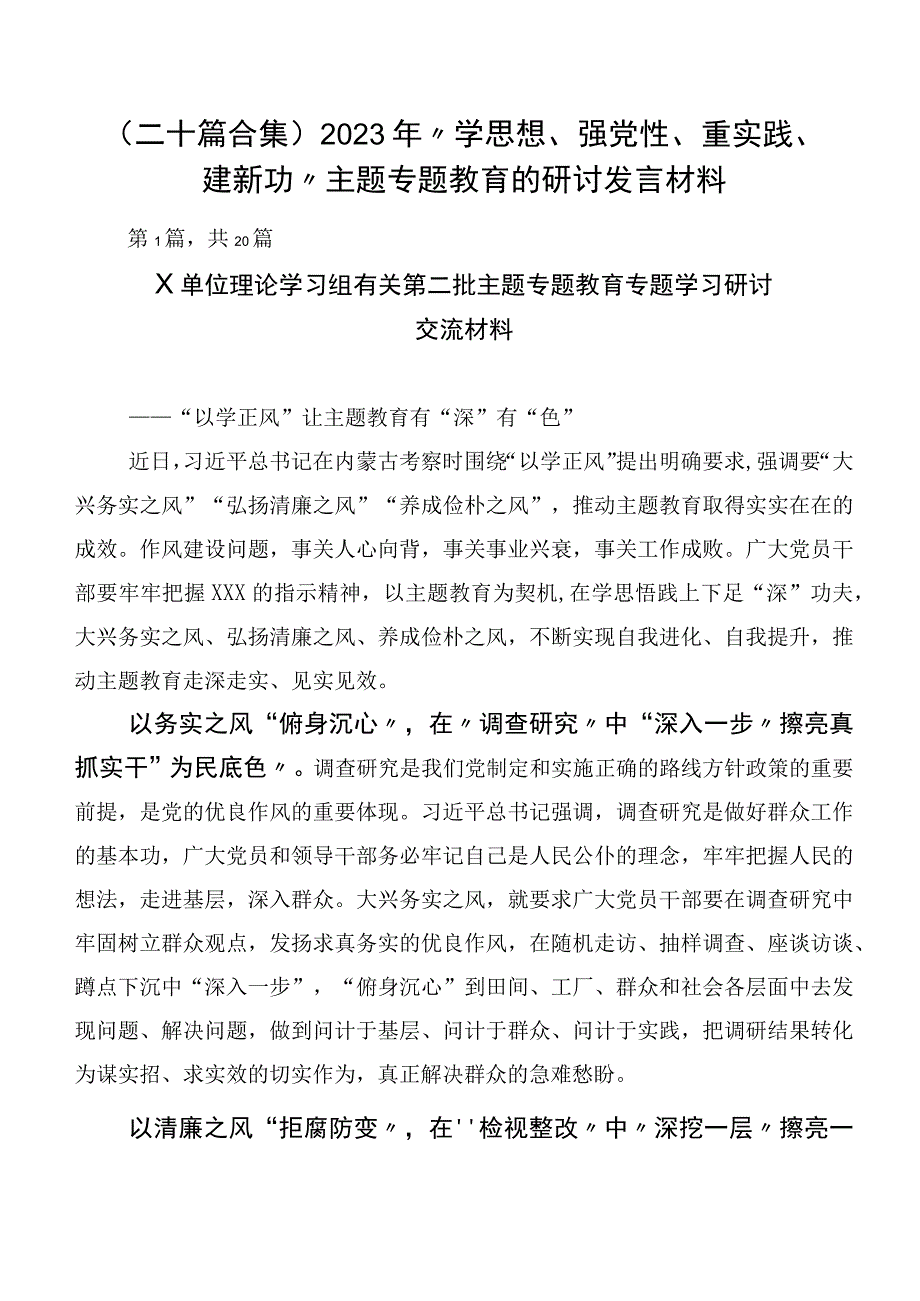 （二十篇合集）2023年〃学思想、强党性、重实践、建新功〃主题专题教育的研讨发言材料

第1篇，共20篇

X单位理论学习组有关第二批主题专题教育专题学习研讨交流材料

——“以学正风”让主题教育有“深”有“色”

近日，习近平总书记在内蒙古考察时围绕“以学正风”提出明确要求，强调要“大兴务实之风”“弘扬清廉之风”“养成俭朴之风”，推动主题教育取得实实在在的成效。作风建设问题，事关人心向背，事关事业兴衰，事关工作成败。广大党员干部要牢牢把握XXX的指示精神，以主题教育为契机，在学思悟践上下足“深”功夫，大兴务实之风、弘扬清廉之风、养成俭朴之风，不断实现自我进化、自我提升，推动主题教育走深走实、见实见效。

以务实之风“俯身沉心〃，在〃调查研究〃中“深入一步〃擦亮真抓实干”为民底色〃。调查研究是我们党制定和实施正确的路线方针政策的重要前提，是党的优良作风的重要体现。习近平总书记强调，调查研究是做好群众工作的基本功，广大党员和领导干部务必牢记自己是人民公仆的理念，牢牢把握人民的想法，走进基层，深入群众。大兴务实之风，就要求广大党员干部要在调查研究中牢固树立群众观点，发扬求真务实的优良作风，在随机走访、抽样调查、座谈访谈、蹲点下沉中“深入一步”，“俯身沉心”到田间、工厂、群众和社会各层面中去发现问题、解决问题，做到问计于基层、问计于群众、问计于实践，把调研结果转化为谋实招、求实效的切实作为，真正解决群众的急难愁盼。

以清廉之风“拒腐防变〃，在''检视整改〃中〃深挖一层〃擦亮一